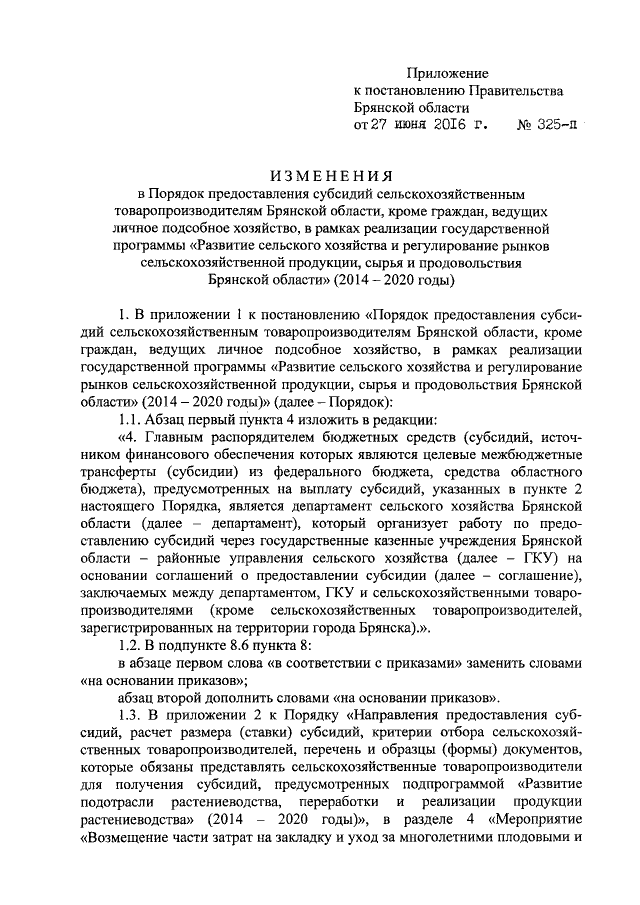 Приложение
к постановлению Правительства
Брянской области
от 27 июня 2016 г. № 325-п

ИЗМЕНЕНИЯ
в Порядок предоставления субсидий сельскохозяйственным товаропроизводителям Брянской области, кроме граждан, ведущих личное подсобное хозяйство, в рамках реализации государственной программы «Развитие сельского хозяйства и регулирование рынков сельскохозяйственной продукции, сырья и продовольствия Брянской области» (2014 – 2020 годы)

1. В приложении 1 к постановлению «Порядок предоставления субсидий сельскохозяйственным товаропроизводителям Брянской области, кроме граждан, ведущих личное подсобное хозяйство, в рамках реализации государственной программы «Развитие сельского хозяйства и регулирование рынков сельскохозяйственной продукции, сырья и продовольствия Брянской области» (2014 – 2020 годы)» (далее – Порядок):

1.1. Абзац первый пункта 4 изложить в редакции:

«4. Главным распорядителем бюджетных средств (субсидий, источником финансового обеспечения которых являются целевые межбюджетные трансферты (субсидии) из федерального бюджета, средства областного бюджета), предусмотренных на выплату субсидий, указанных в пункте 2 настоящего Порядка, является департамент сельского хозяйства Брянской области (далее – департамент), который организует работу по предоставлению субсидий через государственные казенные учреждения Брянской области – районные управления сельского хозяйства (далее – ГКУ) на основании соглашений о предоставлении субсидии (далее – соглашение), заключаемых между департаментом, ГКУ и сельскохозяйственными товаропроизводителями (кроме сельскохозяйственных товаропроизводителей, зарегистрированных на территории города Брянска).».

1.2. В подпункте 8.6 пункта 8:

в абзаце первом слова «в соответствии с приказами» заменить словами «на основании приказов»;

абзац второй дополнить словами «на основании приказов».

1.3. В приложении 2 к Порядку «Направления предоставления субсидий, расчет размера (ставки) субсидий, критерии отбора сельскохозяйственных товаропроизводителей, перечень и образцы (формы) документов, которые обязаны представлять сельскохозяйственные товаропроизводители для получения субсидий, предусмотренных подпрограммой «Развитие подотрасли растениеводства, переработки и реализации продукции растениеводства» (2014 – 2020 годы)», в разделе 4 «Мероприятие «Возмещение части затрат на закладку и уход за многолетними плодовыми и